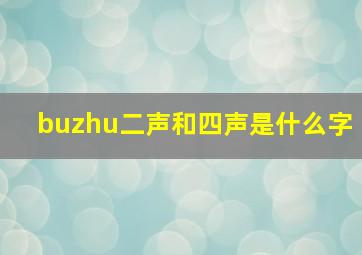 buzhu二声和四声是什么字